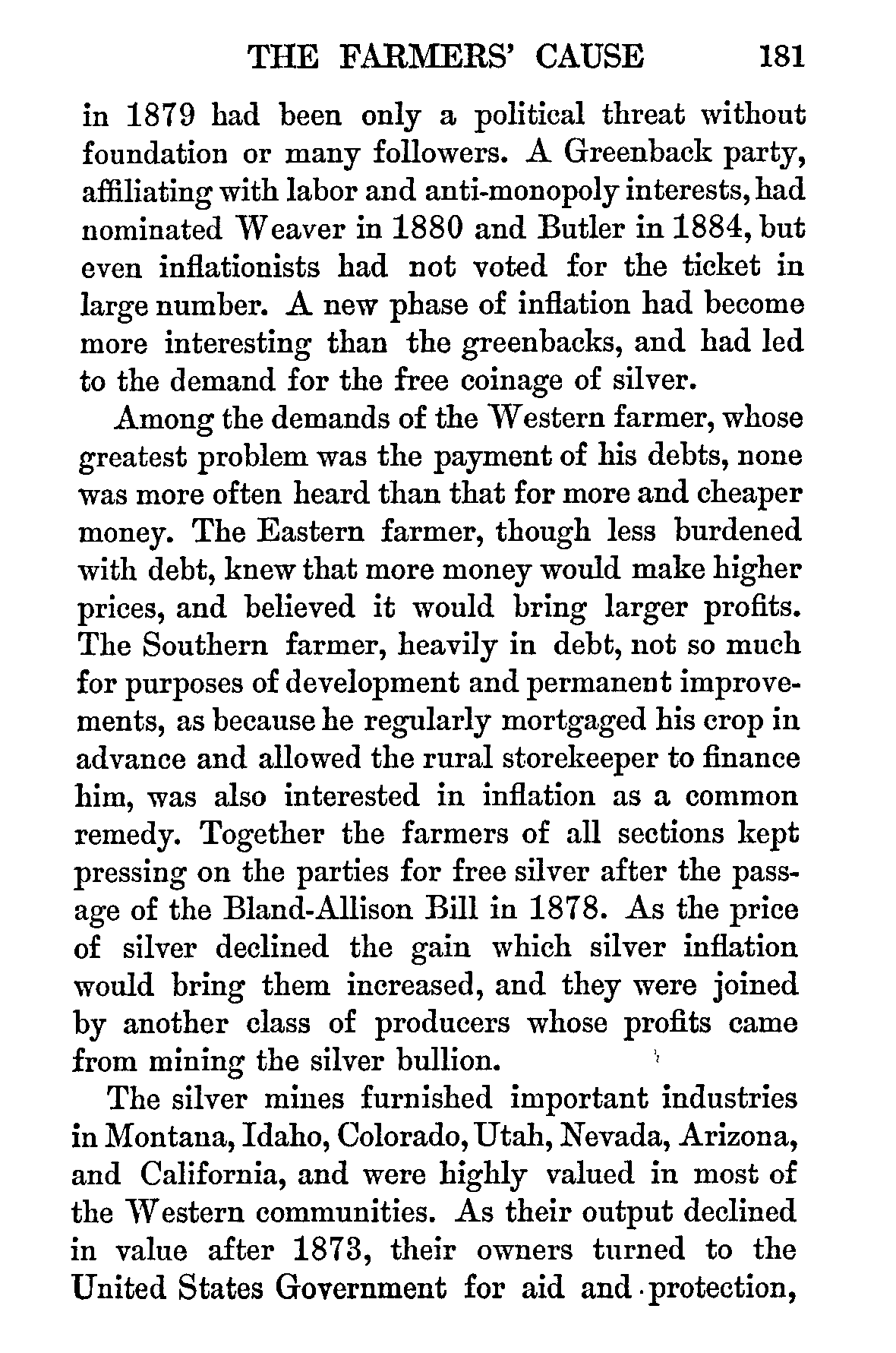 THE FARMERS' CAUSE 181

in 1879 had been only a political threat without foundation or many followers. A Greenback party, affiliating with labor and anti-monopoly interests, had nominated Weaver in 1880 and Butler in 1884, but even inflationists had not voted for the ticket in large number. A new phase of inflation had become more interesting than the greenbacks, and had led to the demand for the free coinage of silver.

Among the demands of the Western farmer, whose greatest problem was the payment of his debts, none was more often heard than that for more and cheaper money. The Eastern farmer, though less burdened with debt, knew that more money would make higher prices, and believed it would bring larger profits. The Southern farmer, heavily in debt, not so much for purposes of development and permanent improvements, as because he regularly mortgaged his crop in advance and allowed the rural storekeeper to finance him, was also interested in inflation as a common remedy. Together the farmers of all sections kept pressing on the parties for free silver after the passage of the Bland-Allison Bill in 1878. As the price of silver declined the gain which silver inflation would bring them increased, and they were joined by another class of producers whose profits came from mining the silver bullion.

The silver mines furnished important industries in Montana, Idaho, Colorado, Utah, Nevada, Arizona, and California, and were highly valued in most of the Western communities. As their output declined in value after 1873, their owners turned to the United States Government for aid and protection,